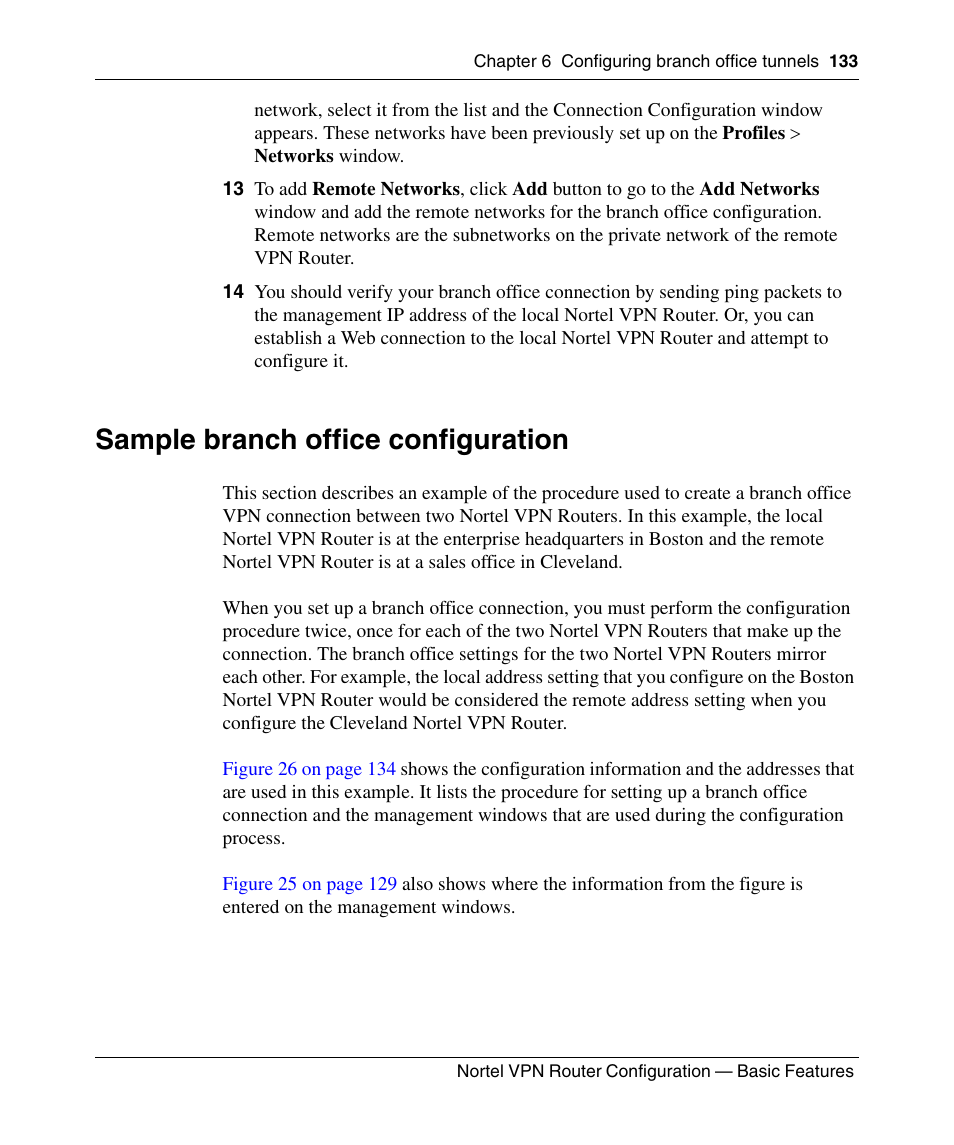 Chapter 6 Configuring branch office tunnels 133

network, select it from the list and the Connection Configuration window appears. These networks have been previously set up on the Profiles > Networks window.

13 To add Remote Networks, click Add button to go to the Add Networks window and add the remote networks for the branch office configuration. Remote networks are the subnetworks on the private network of the remote VPN Router.

14 You should verify your branch office connection by sending ping packets to the management IP address of the local Nortel VPN Router. Or, you can establish a Web connection to the local Nortel VPN Router and attempt to configure it.

Sample branch office configuration

This section describes an example of the procedure used to create a branch office VPN connection between two Nortel VPN Routers. In this example, the local Nortel VPN Router is at the enterprise headquarters in Boston and the remote Nortel VPN Router is at a sales office in Cleveland.

When you set up a branch office connection, you must perform the configuration procedure twice, once for each of the two Nortel VPN Routers that make up the connection. The branch office settings for the two Nortel VPN Routers mirror each other. For example, the local address setting that you configure on the Boston Nortel VPN Router would be considered the remote address setting when you configure the Cleveland Nortel VPN Router.

Figure 26 on page 134 shows the configuration information and the addresses that are used in this example. It lists the procedure for setting up a branch office connection and the management windows that are used during the configuration process.

Figure 25 on page 129 also shows where the information from the figure is entered on the management windows.

Nortel VPN Router Configuration — Basic Features